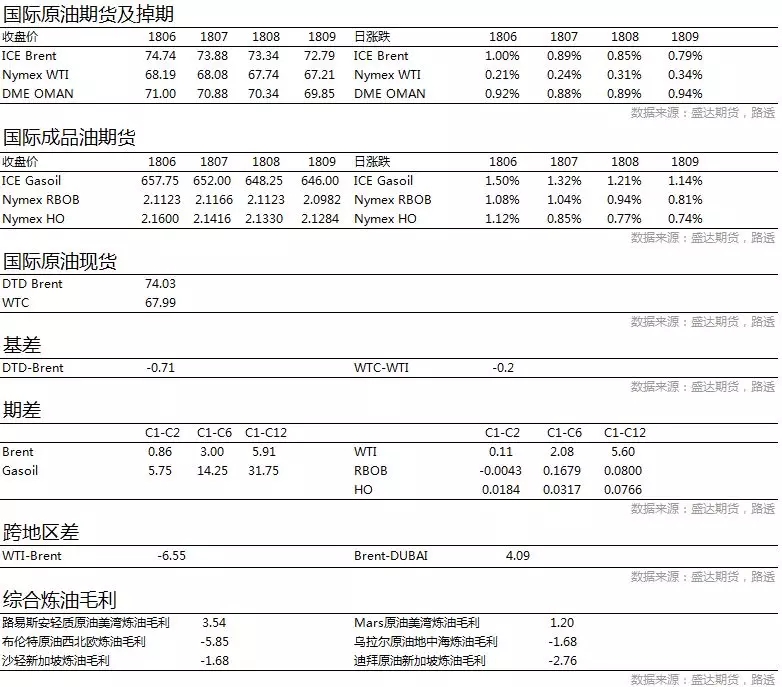 国际原油期货及掉期

| 收盘价 | 1806 | 1807 | 1808 | 1809 | 日涨跌 | 1806 | 1807 | 1808 | 1809 |
|---|---|---|---|---|---|---|---|---|---|
| ICE Brent | 74.74 | 73.88 | 73.34 | 72.79 | ICE Brent | 1.00% | 0.89% | 0.85% | 0.79% |
| Nymex WTI | 68.19 | 68.08 | 67.74 | 67.21 | Nymex WTI | 0.21% | 0.24% | 0.31% | 0.34% |
| DME OMAN | 71.00 | 70.88 | 70.34 | 69.85 | DME OMAN | 0.92% | 0.88% | 0.89% | 0.94% |

数据来源：盛达期货，路透

国际成品油期货

| 收盘价 | 1806 | 1807 | 1808 | 1809 | 日涨跌 | 1806 | 1807 | 1808 | 1809 |
|---|---|---|---|---|---|---|---|---|---|
| ICE Gasoil | 657.75 | 652.00 | 648.25 | 646.00 | ICE Gasoil | 1.50% | 1.32% | 1.21% | 1.14% |
| Nymex RBOB | 2.1123 | 2.1166 | 2.1123 | 2.0982 | Nymex RBOB | 1.08% | 1.04% | 0.94% | 0.81% |
| Nymex HO | 2.1600 | 2.1416 | 2.1330 | 2.1284 | Nymex HO | 1.12% | 0.85% | 0.77% | 0.74% |

数据来源：盛达期货，路透

国际原油现货

| DTD Brent | 74.03 |
|---|---|
| WTC | 67.99 |

数据来源：盛达期货，路透

基差

| DTD-Brent | -0.71 | WTC-WTI | -0.2 |
|---|---|---|---|

数据来源：盛达期货，路透

期差

| | C1-C2 | C1-C6 | C1-C12 | | C1-C2 | C1-C6 | C1-C12 |
|---|---|---|---|---|---|---|---|
| Brent | 0.86 | 3.00 | 5.91 | WTI | 0.11 | 2.08 | 5.60 |
| Gasoil | 5.75 | 14.25 | 31.75 | RBOB | -0.0043 | 0.1679 | 0.0800 |
| | | | | HO | 0.0184 | 0.0317 | 0.0766 |

数据来源：盛达期货，路透

跨地区差

| WTI-Brent | -6.55 | Brent-DUBAI | 4.09 |
|---|---|---|---|

数据来源：盛达期货，路透

综合炼油毛利

| 路易斯安轻质原油美湾炼油毛利 | 3.54 | Mars原油美湾炼油毛利 | 1.20 |
|---|---|---|---|
| 布伦特原油西北欧炼油毛利 | -5.85 | 乌拉尔原油地中海炼油毛利 | -1.68 |
| 沙轻新加坡炼油毛利 | -1.68 | 迪拜原油新加坡炼油毛利 | -2.76 |

数据来源：盛达期货，路透